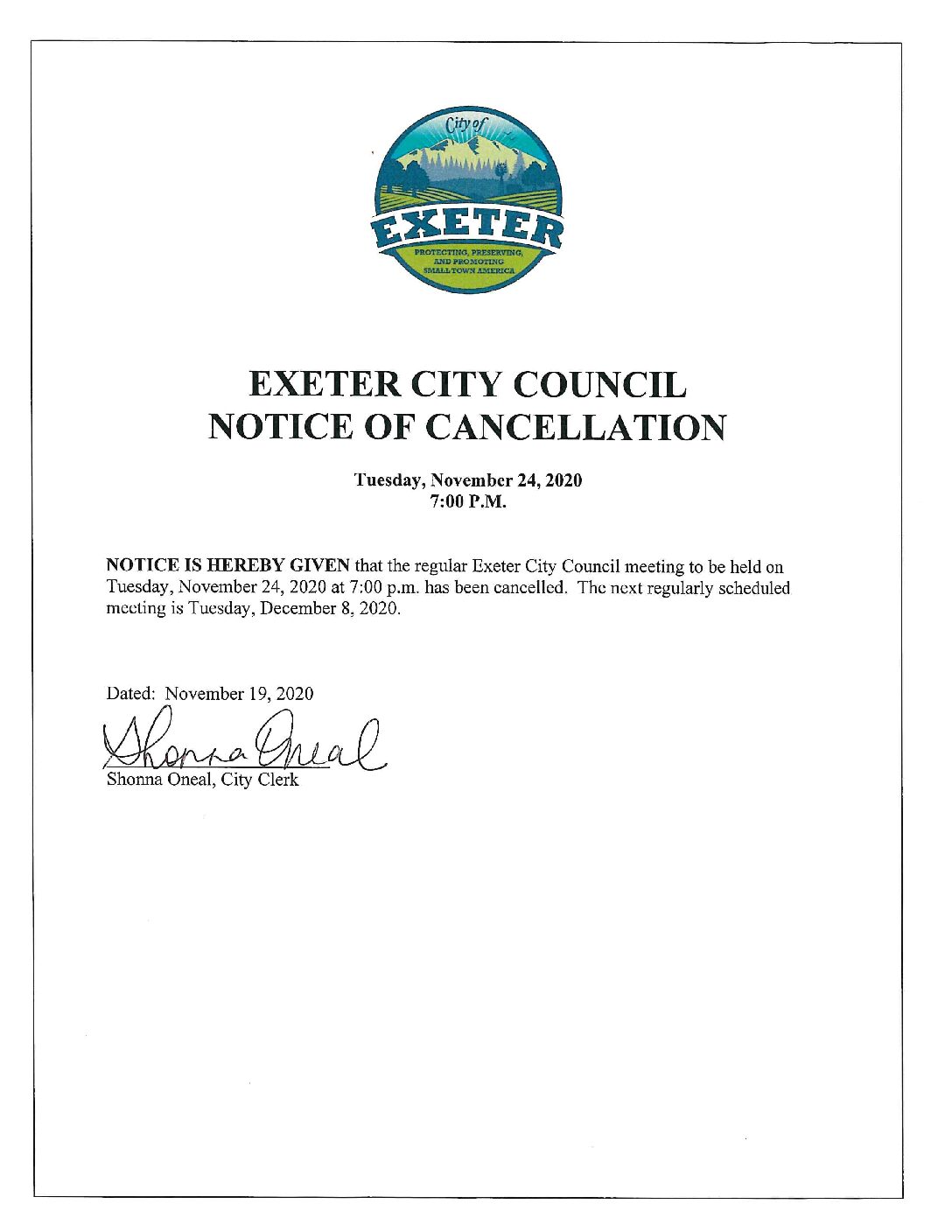 City of
EXETER
PROTECTING, PRESERVING, AND PROMOTING SMALL TOWN AMERICA

EXETER CITY COUNCIL
NOTICE OF CANCELLATION

Tuesday, November 24, 2020
7:00 P.M.

NOTICE IS HEREBY GIVEN that the regular Exeter City Council meeting to be held on Tuesday, November 24, 2020 at 7:00 p.m. has been cancelled. The next regularly scheduled meeting is Tuesday, December 8, 2020.

Dated: November 19, 2020

Shonna Oneal

Shonna Oneal, City Clerk